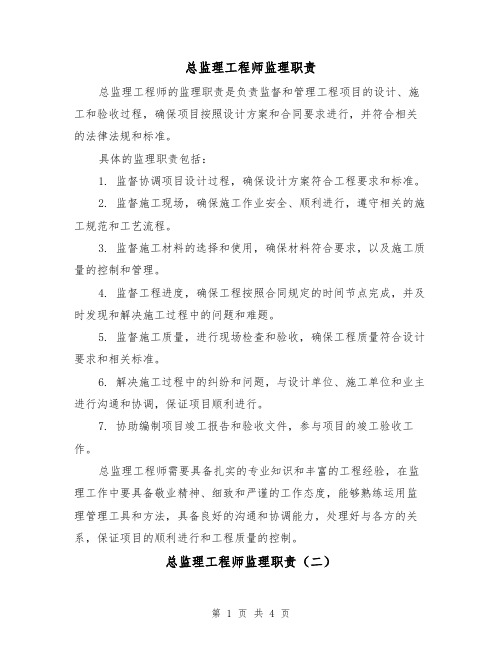 总监理工程师监理职责

总监理工程师的监理职责是负责监督和管理工程项目的设计、施工和验收过程，确保项目按照设计方案和合同要求进行，并符合相关的法律法规和标准。

具体的监理职责包括：

1. 监督协调项目设计过程，确保设计方案符合工程要求和标准。

2. 监督施工现场，确保施工作业安全、顺利进行，遵守相关的施工规范和工艺流程。

3. 监督施工材料的选择和使用，确保材料符合要求，以及施工质量的控制和管理。

4. 监督工程进度，确保工程按照合同规定的时间节点完成，并及时发现和解决施工过程中的问题和难题。

5. 监督施工质量，进行现场检查和验收，确保工程质量符合设计要求和相关标准。

6. 解决施工过程中的纠纷和问题，与设计单位、施工单位和业主进行沟通和协调，保证项目顺利进行。

7. 协助编制项目竣工报告和验收文件，参与项目的竣工验收工作。

总监理工程师需要具备扎实的专业知识和丰富的工程经验，在监理工作中要具备敬业精神、细致和严谨的工作态度，能够熟练运用监理管理工具和方法，具备良好的沟通和协调能力，处理好与各方的关系，保证项目的顺利进行和工程质量的控制。

总监理工程师监理职责（二）

第 1 页 共 4 页